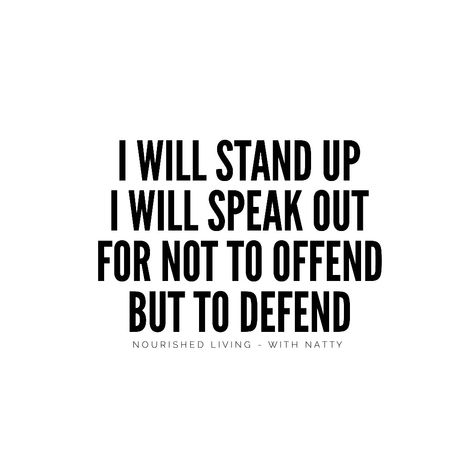 I WILL STAND UP
I WILL SPEAK OUT
FOR NOT TO OFFEND
BUT TO DEFEND

NOURISHED LIVING - WITH NATTY